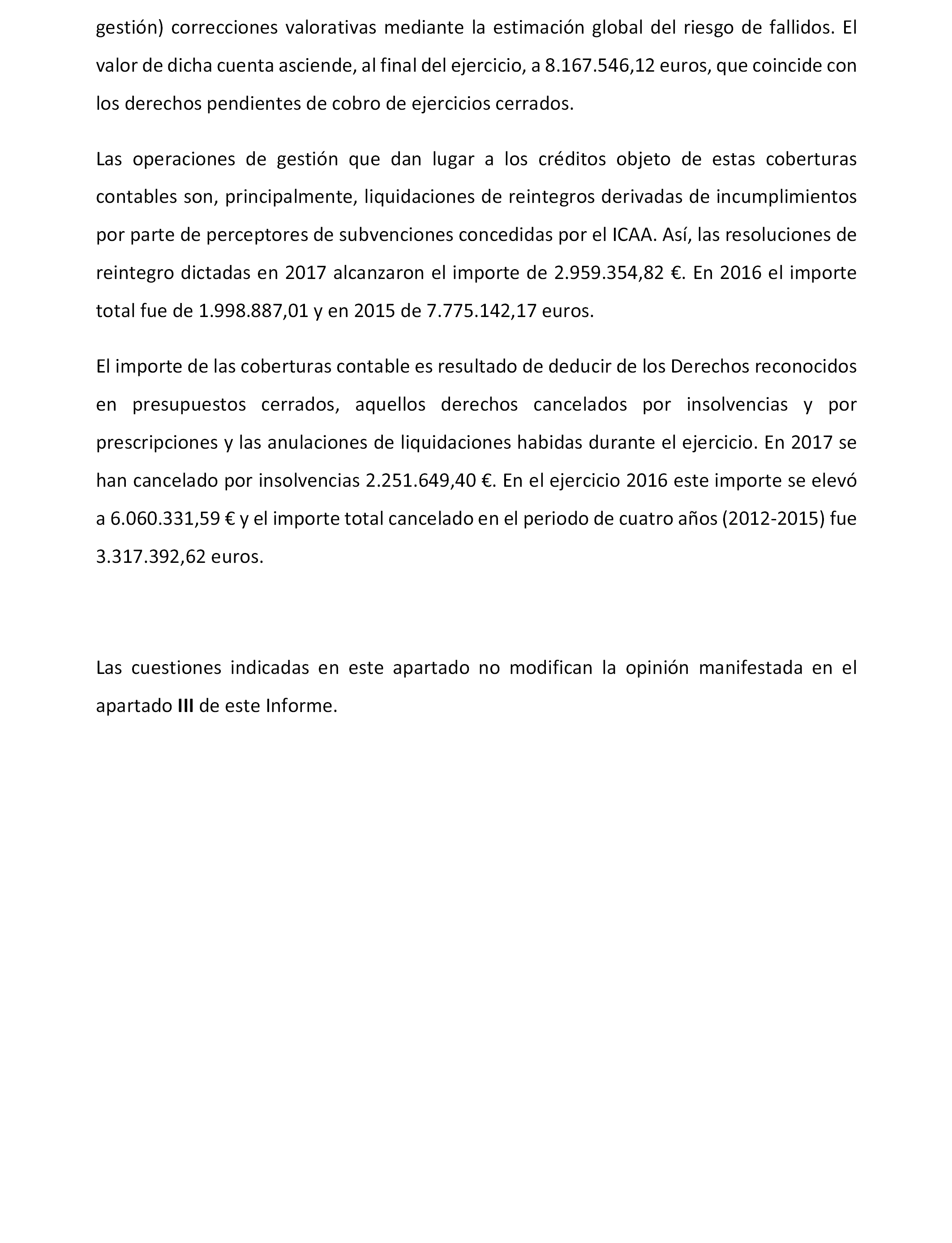 gestión) correcciones valorativas mediante la estimación global del riesgo de fallidos. El valor de dicha cuenta asciende, al final del ejercicio, a 8.167.546,12 euros, que coincide con los derechos pendientes de cobro de ejercicios cerrados.

Las operaciones de gestión que dan lugar a los créditos objeto de estas coberturas contables son, principalmente, liquidaciones de reintegros derivadas de incumplimientos por parte de perceptores de subvenciones concedidas por el ICAA. Así, las resoluciones de reintegro dictadas en 2017 alcanzaron el importe de 2.959.354,82 €. En 2016 el importe total fue de 1.998.887,01 y en 2015 de 7.775.142,17 euros.

El importe de las coberturas contable es resultado de deducir de los Derechos reconocidos en presupuestos cerrados, aquellos derechos cancelados por insolvencias y por prescripciones y las anulaciones de liquidaciones habidas durante el ejercicio. En 2017 se han cancelado por insolvencias 2.251.649,40 €. En el ejercicio 2016 este importe se elevó a 6.060.331,59 € y el importe total cancelado en el periodo de cuatro años (2012-2015) fue 3.317.392,62 euros.

Las cuestiones indicadas en este apartado no modifican la opinión manifestada en el apartado III de este Informe.